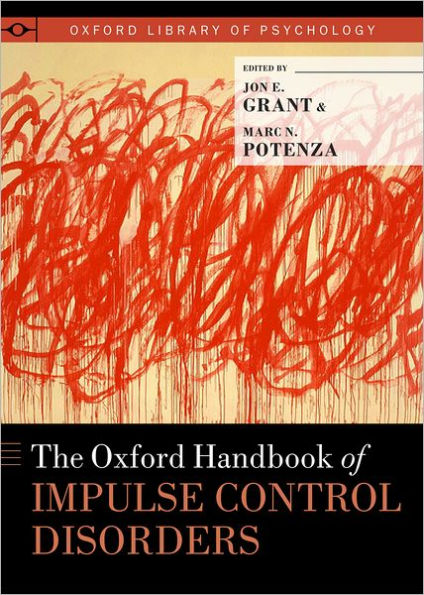 OXFORD LIBRARY OF PSYCHOLOGY

EDITED BY
JON E. GRANT &
MARC N. POTENZA

The Oxford Handbook of IMPULSE CONTROL DISORDERS